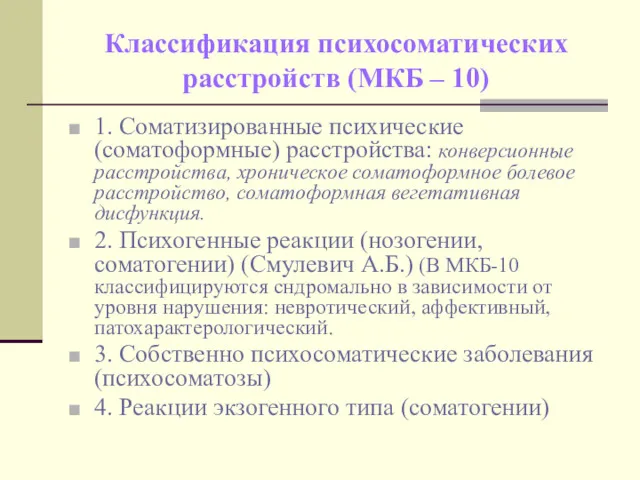 Классификация психосоматических расстройств (МКБ – 10)

1. Соматизированные психические (соматоформные) расстройства: конверсионные расстройства, хроническое соматоформное болевое расстройство, соматоформная вегетативная дисфункция.

2. Психогенные реакции (нозогении, соматогении) (Смулевич А.Б.) (В МКБ-10 классифицируются сндромально в зависимости от уровня нарушения: невротический, аффективный, патохарактерологический.

3. Собственно психосоматические заболевания (психосоматозы)

4. Реакции экзогенного типа (соматогении)